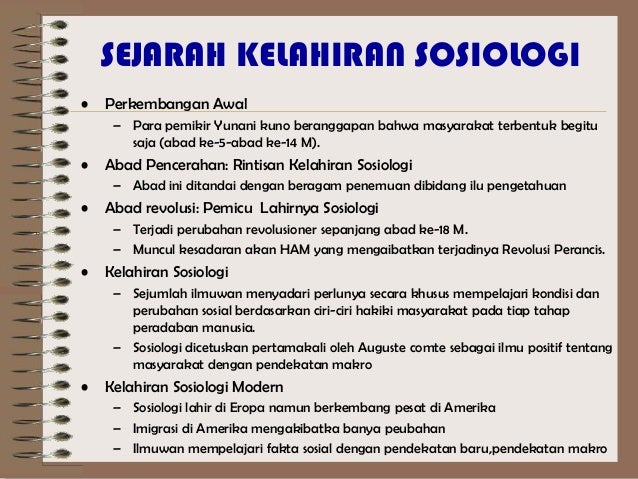 SEJARAH KELAHIRAN SOSIOLOGI

• Perkembangan Awal
– Para pemikir Yunani kuno beranggapan bahwa masyarakat terbentuk begitu saja (abad ke-5-abad ke-14 M).

• Abad Pencerahan: Rintisan Kelahiran Sosiologi
– Abad ini ditandai dengan beragam penemuan dibidang ilu pengetahuan

• Abad revolusi: Pemicu Lahirnya Sosiologi
– Terjadi perubahan revolusioner sepanjang abad ke-18 M.
– Muncul kesadaran akan HAM yang mengaibatkan terjadinya Revolusi Perancis.

• Kelahiran Sosiologi
– Sejumlah ilmuwan menyadari perlunya secara khusus mempelajari kondisi dan perubahan sosial berdasarkan ciri-ciri hakiki masyarakat pada tiap tahap peradaban manusia.
– Sosiologi dicetuskan pertamakali oleh Auguste comte sebagai ilmu positif tentang masyarakat dengan pendekatan makro

• Kelahiran Sosiologi Modern
– Sosiologi lahir di Eropa namun berkembang pesat di Amerika
– Imigrasi di Amerika mengakibatka banya peubahan
– Ilmuwan mempelajari fakta sosial dengan pendekatan baru,pendekatan makro